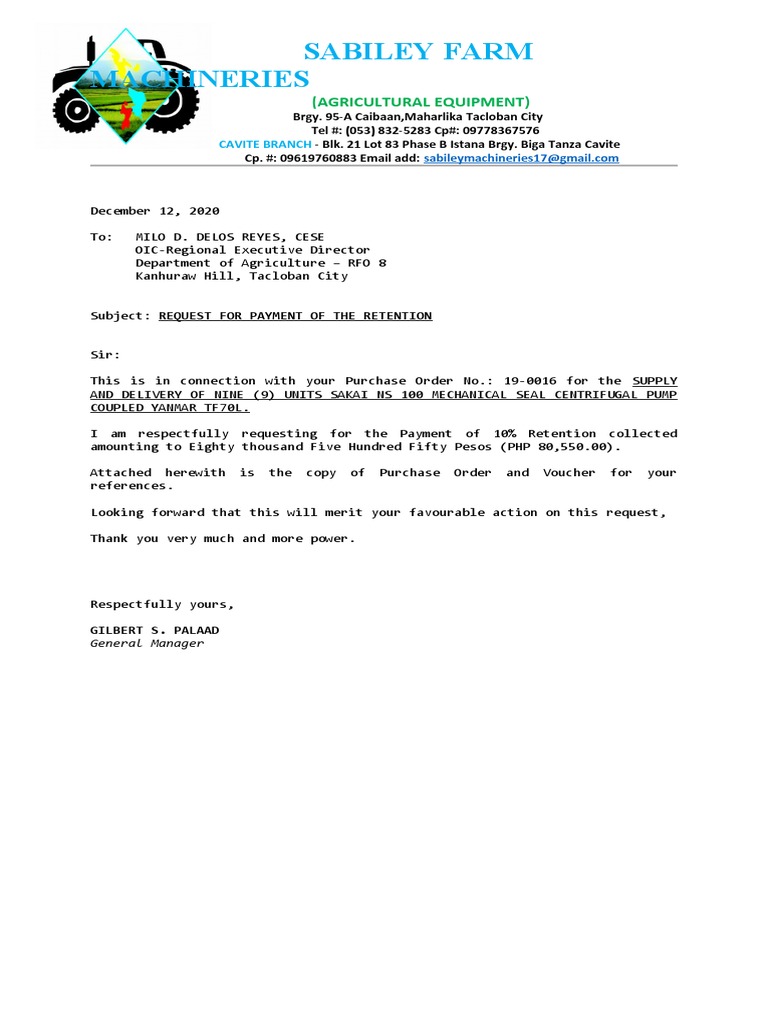 SABILEY FARM MACHINERIES
(AGRICULTURAL EQUIPMENT)
Brgy. 95-A Caibaan,Maharlika Tacloban City
Tel #: (053) 832-5283 Cp#: 09778367576
CAVITE BRANCH - Blk. 21 Lot 83 Phase B Istana Brgy. Biga Tanza Cavite
Cp. #: 09619760883 Email add: sabileymachineries17@gmail.com

December 12, 2020

To: MILO D. DELOS REYES, CESE
OIC-Regional Executive Director
Department of Agriculture – RFO 8
Kanhuraw Hill, Tacloban City

Subject: REQUEST FOR PAYMENT OF THE RETENTION

Sir:

This is in connection with your Purchase Order No.: 19-0016 for the SUPPLY AND DELIVERY OF NINE (9) UNITS SAKAI NS 100 MECHANICAL SEAL CENTRIFUGAL PUMP COUPLED YANMAR TF70L.

I am respectfully requesting for the Payment of 10% Retention collected amounting to Eighty thousand Five Hundred Fifty Pesos (PHP 80,550.00).

Attached herewith is the copy of Purchase Order and Voucher for your references.

Looking forward that this will merit your favourable action on this request,

Thank you very much and more power.

Respectfully yours,

GILBERT S. PALAAD
General Manager